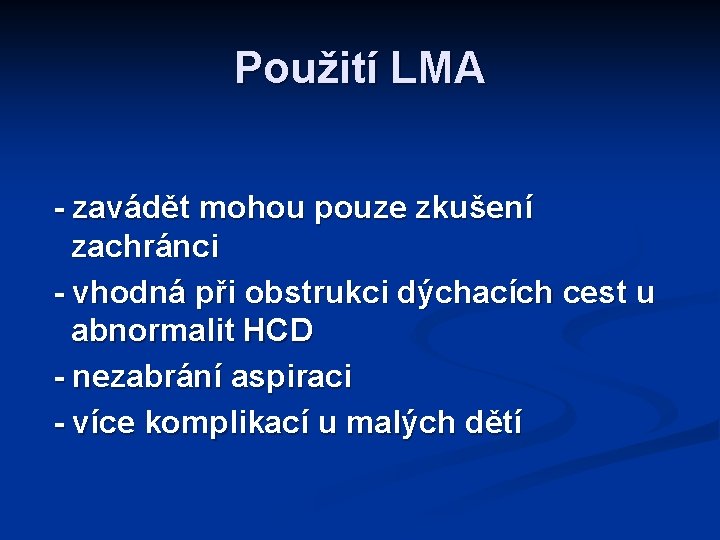 Použití LMA

- zavádět mohou pouze zkušení zachránci
- vhodná při obstrukci dýchacích cest u abnormalit HCD
- nezabrání aspiraci
- více komplikací u malých dětí